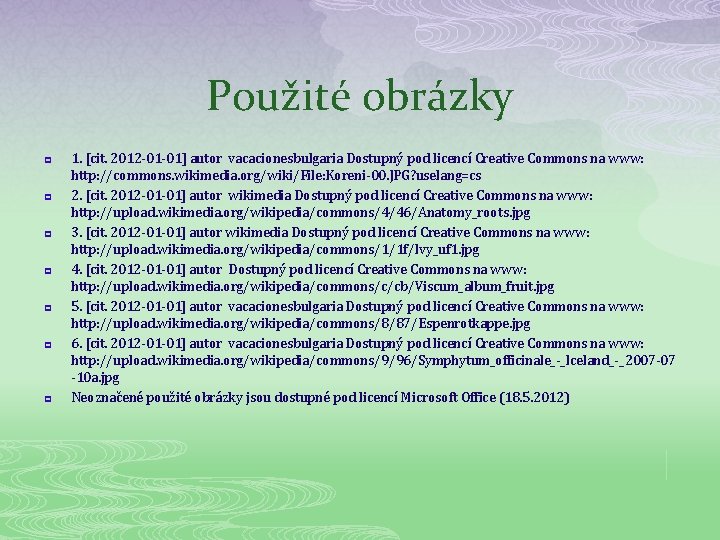 Použité obrázky

1. [cit. 2012-01-01] autor vacacionesbulgaria Dostupný pod licencí Creative Commons na www: http://commons.wikimedia.org/wiki/File:Koreni-00.JPG?uselang=cs

2. [cit. 2012-01-01] autor wikimedia Dostupný pod licencí Creative Commons na www: http://upload.wikimedia.org/wikipedia/commons/4/46/Anatomy_roots.jpg

3. [cit. 2012-01-01] autor wikimedia Dostupný pod licencí Creative Commons na www: http://upload.wikimedia.org/wikipedia/commons/1/1f/Ivy_uf1.jpg

4. [cit. 2012-01-01] autor Dostupný pod licencí Creative Commons na www: http://upload.wikimedia.org/wikipedia/commons/c/cb/Viscum_album_fruit.jpg

5. [cit. 2012-01-01] autor vacacionesbulgaria Dostupný pod licencí Creative Commons na www: http://upload.wikimedia.org/wikipedia/commons/8/87/Espenrotkappe.jpg

6. [cit. 2012-01-01] autor vacacionesbulgaria Dostupný pod licencí Creative Commons na www: http://upload.wikimedia.org/wikipedia/commons/9/96/Symphytum_officinale_-_Iceland_-_2007-07-10a.jpg

Neoznačené použité obrázky jsou dostupné pod licencí Microsoft Office (18.5.2012)